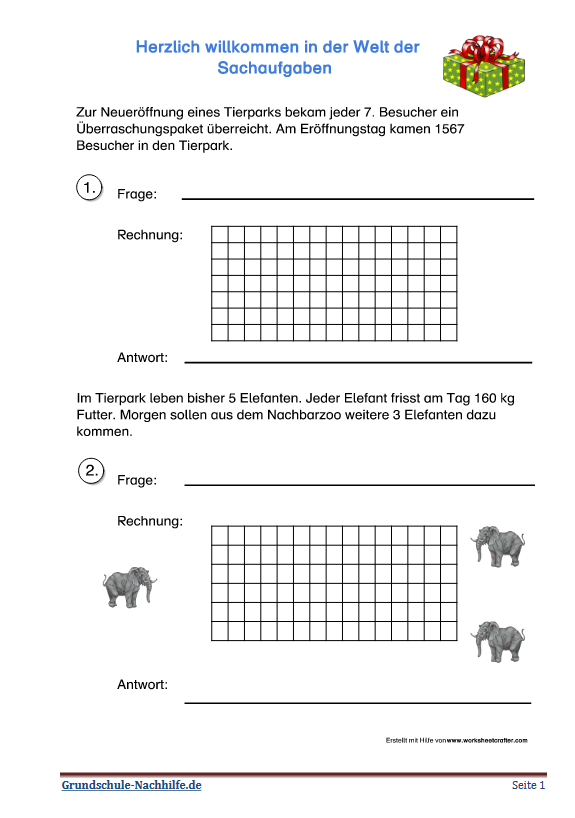 Herzlich willkommen in der Welt der Sachaufgaben

Zur Neueröffnung eines Tierparks bekam jeder 7. Besucher ein Überraschungspaket überreicht. Am Eröffnungstag kamen 1567 Besucher in den Tierpark.

1. Frage:

Rechnung:

Antwort:

Im Tierpark leben bisher 5 Elefanten. Jeder Elefant frisst am Tag 160 kg Futter. Morgen sollen aus dem Nachbarzoo weitere 3 Elefanten dazu kommen.

2. Frage:

Rechnung:

Antwort:

Erstellt mit Hilfe von www.worksheetcrafter.com

Grundschule-Nachhilfe.de

Seite 1